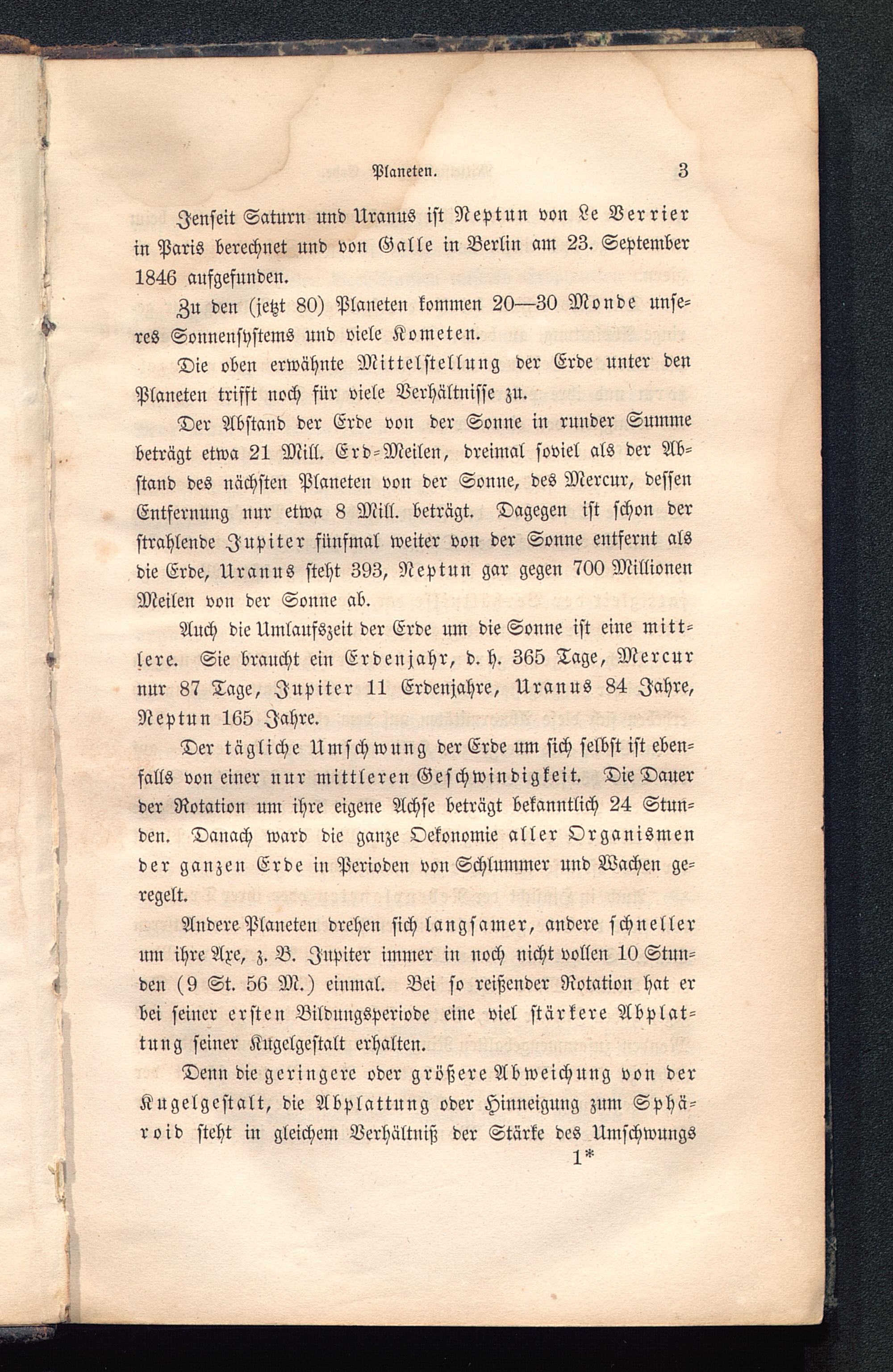 Planeten. 3

Jenseit Saturn und Uranus ist Neptun von Le Verrier in Paris berechnet und von Galle in Berlin am 23. September 1846 aufgefunden.

Zu den (jetzt 80) Planeten kommen 20—30 Monde unseres Sonnensystems und viele Kometen.

Die oben erwähnte Mittelstellung der Erde unter den Planeten trifft noch für viele Verhältnisse zu.

Der Abstand der Erde von der Sonne in runder Summe beträgt etwa 21 Mill. Erd-Meilen, dreimal soviel als der Abstand des nächsten Planeten von der Sonne, des Mercur, dessen Entfernung nur etwa 8 Mill. beträgt. Dagegen ist schon der strahlende Jupiter fünfmal weiter von der Sonne entfernt als die Erde, Uranus steht 393, Neptun gar gegen 700 Millionen Meilen von der Sonne ab.

Auch die Umlaufszeit der Erde um die Sonne ist eine mittlere. Sie braucht ein Erdenjahr, d. h. 365 Tage, Mercur nur 87 Tage, Jupiter 11 Erdenjahre, Uranus 84 Jahre, Neptun 165 Jahre.

Der tägliche Umschwung der Erde um sich selbst ist ebenfalls von einer nur mittleren Geschwindigkeit. Die Dauer der Rotation um ihre eigene Achse beträgt bekanntlich 24 Stunden. Danach ward die ganze Oekonomie aller Organismen der ganzen Erde in Perioden von Schlummer und Wachen geregelt.

Andere Planeten drehen sich langsamer, andere schneller um ihre Axe, z. B. Jupiter immer in noch nicht vollen 10 Stunden (9 St. 56 M.) einmal. Bei so reißender Rotation hat er bei seiner ersten Bildungsperiode eine viel stärkere Abplattung seiner Kugelgestalt erhalten.

Denn die geringere oder größere Abweichung von der Kugelgestalt, die Abplattung oder Hinneigung zum Sphäroid steht in gleichem Verhältniß der Stärke des Umschwungs

1*